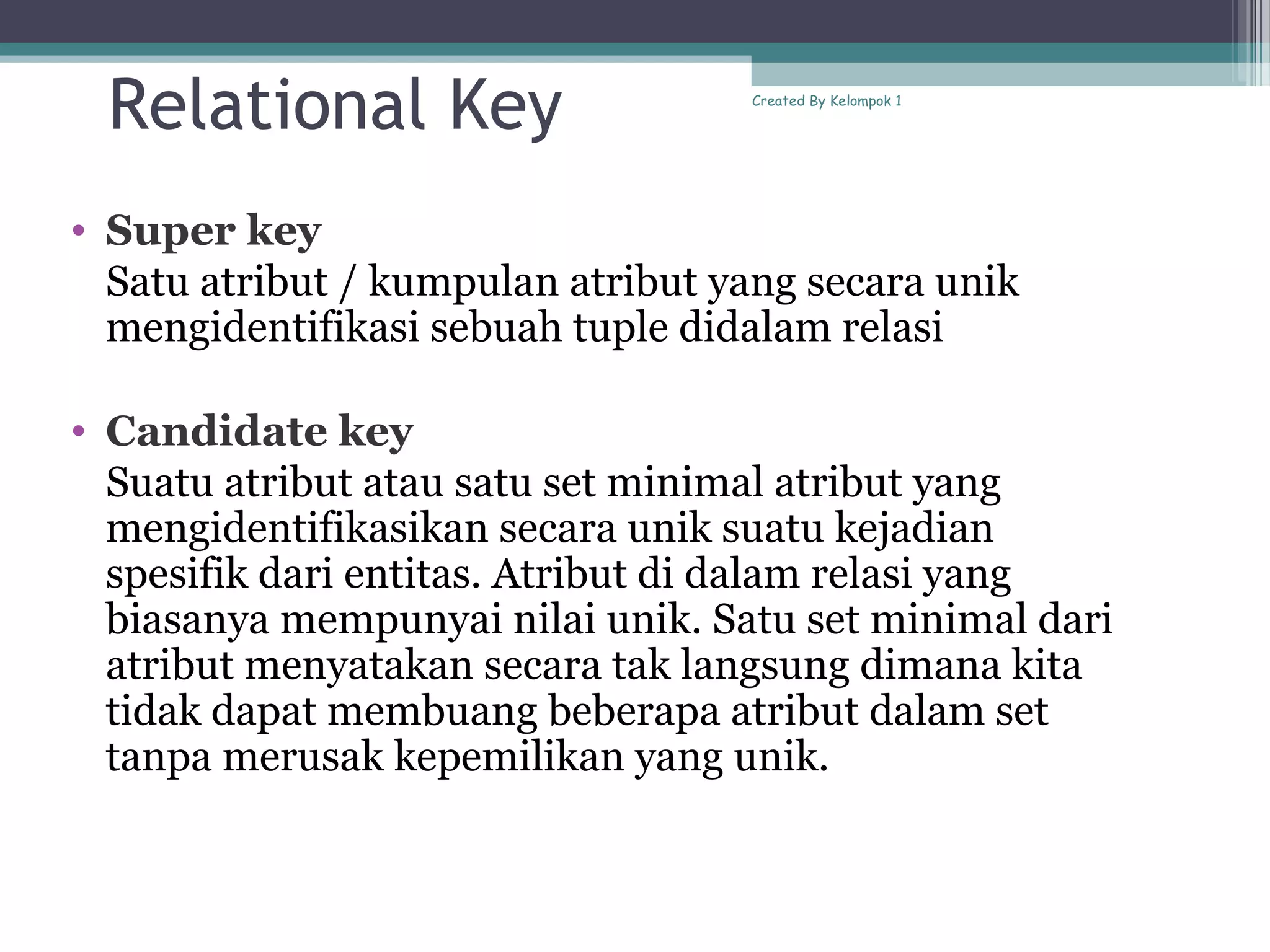 Relational Key

Created By Kelompok 1

• Super key
Satu atribut / kumpulan atribut yang secara unik mengidentifikasi sebuah tuple didalam relasi

• Candidate key
Suatu atribut atau satu set minimal atribut yang mengidentifikasikan secara unik suatu kejadian spesifik dari entitas. Atribut di dalam relasi yang biasanya mempunyai nilai unik. Satu set minimal dari atribut menyatakan secara tak langsung dimana kita tidak dapat membuang beberapa atribut dalam set tanpa merusak kepemilikan yang unik.